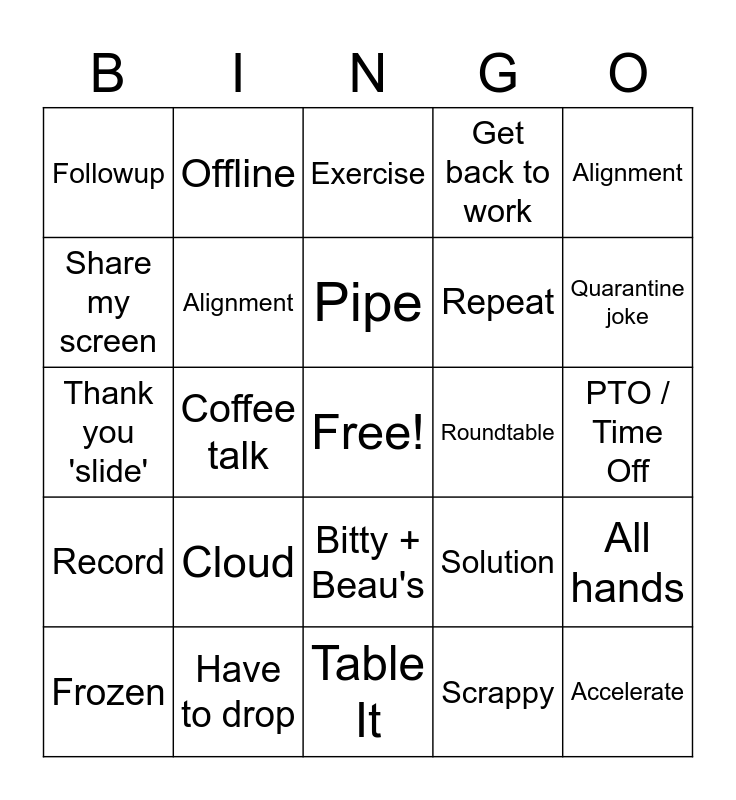 | B | I | N | G | O |
|---|---|---|---|---|
| Followup | Offline | Exercise | Get back to work | Alignment |
| Share my screen | Alignment | Pipe | Repeat | Quarantine joke |
| Thank you 'slide' | Coffee talk | Free! | Roundtable | PTO / Time Off |
| Record | Cloud | Bitty + Beau's | Solution | All hands |
| Frozen | Have to drop | Table It | Scrappy | Accelerate |